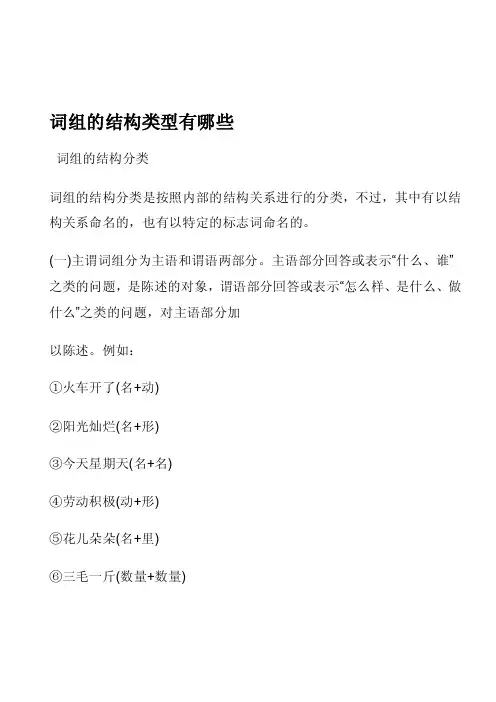 词组的结构类型有哪些

词组的结构分类

词组的结构分类是按照内部的结构关系进行的分类，不过，其中有以结构关系命名的，也有以特定的标志词命名的。

(一)主谓词组分为主语和谓语两部分。主语部分回答或表示“什么、谁”之类的问题，是陈述的对象，谓语部分回答或表示“怎么样、是什么、做什么”之类的问题，对主语部分加

以陈述。例如：

①火车开了(名+动)

②阳光灿烂(名+形)

③今天星期天(名+名)

④劳动积极(动+形)

⑤花儿朵朵(名+里)

⑥三毛一斤(数量+数量)